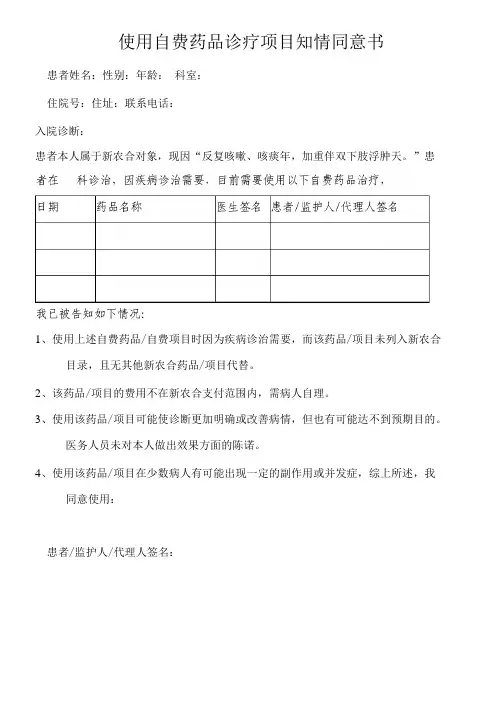 使用自费药品诊疗项目知情同意书

患者姓名：性别：年龄： 科室：

住院号：住址：联系电话：

入院诊断：

患者本人属于新农合对象，现因“反复咳嗽、咳痰年，加重伴双下肢浮肿天。”患者在 科诊治，因疾病诊治需要，目前需要使用以下自费药品治疗，

| 日期 | 药品名称 | 医生签名 | 患者/监护人/代理人签名 |
|---|---|---|---|
| | | | |
| | | | |
| | | | |

我已被告知如下情况：

1、使用上述自费药品/自费项目时因为疾病诊治需要，而该药品/项目未列入新农合目录，且无其他新农合药品/项目代替。

2、该药品/项目的费用不在新农合支付范围内，需病人自理。

3、使用该药品/项目可能使诊断更加明确或改善病情，但也有可能达不到预期目的。医务人员未对本人做出效果方面的陈诺。

4、使用该药品/项目在少数病人有可能出现一定的副作用或并发症，综上所述，我同意使用：

患者/监护人/代理人签名：